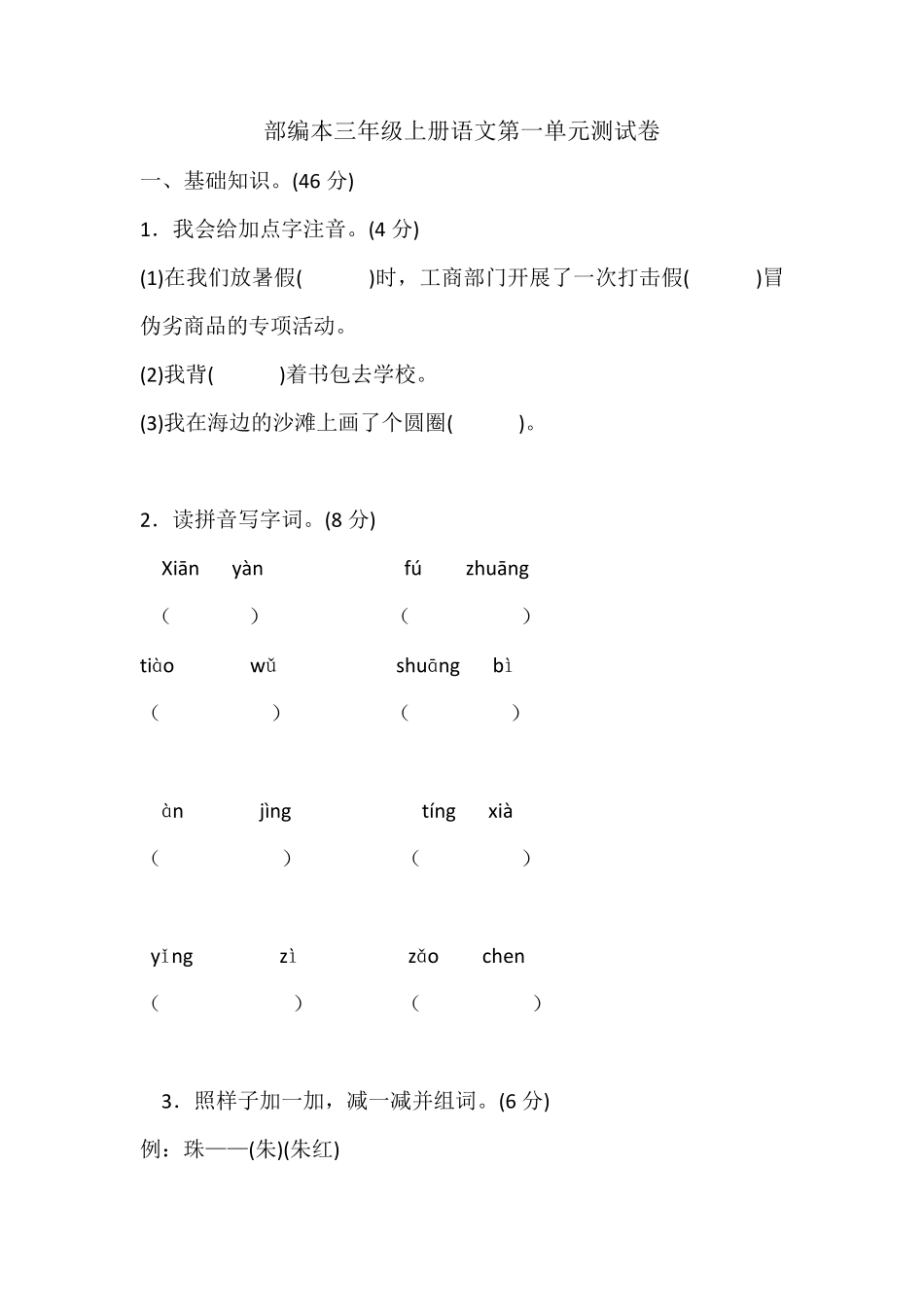 部编本三年级上册语文第一单元测试卷

一、基础知识。(46 分)

1．我会给加点字注音。(4 分)

(1)在我们放暑假(　　)时，工商部门开展了一次打击假(　　)冒伪劣商品的专项活动。

(2)我背(　　)着书包去学校。

(3)我在海边的沙滩上画了个圆圈(　　)。

2．读拼音写字词。(8 分)

Xiān　yàn　　　fú　zhuāng

(　　)　　　(　　)

tiào　wǔ　　　shuāng　bì

(　　)　　　(　　)

àn　jìng　　　tíng　xià

(　　)　　　(　　)

yǐng　zì　　　zǎo　chen

(　　)　　　(　　)

3．照样子加一加，减一减并组词。(6 分)

例：珠——(朱)(朱红)